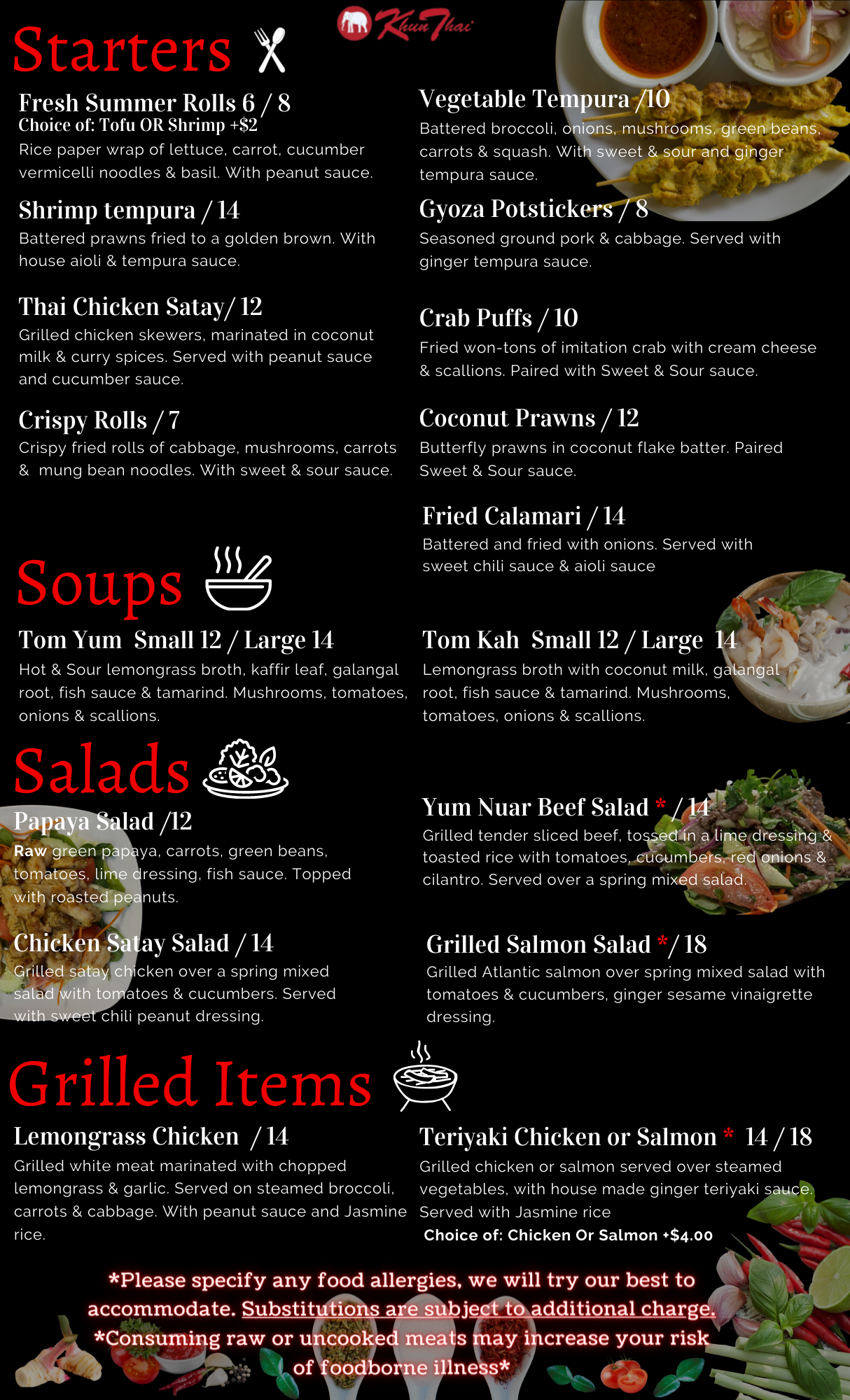 Khun Thai

Starters

Fresh Summer Rolls 6 / 8
Choice of: Tofu OR Shrimp +$2
Rice paper wrap of lettuce, carrot, cucumber vermicelli noodles & basil. With peanut sauce.

Shrimp tempura / 14
Battered prawns fried to a golden brown. With house aioli & tempura sauce.

Thai Chicken Satay/ 12
Grilled chicken skewers, marinated in coconut milk & curry spices. Served with peanut sauce and cucumber sauce.

Crispy Rolls / 7
Crispy fried rolls of cabbage, mushrooms, carrots & mung bean noodles. With sweet & sour sauce.

Vegetable Tempura /10
Battered broccoli, onions, mushrooms, green beans, carrots & squash. With sweet & sour and ginger tempura sauce.

Gyoza Potstickers / 8
Seasoned ground pork & cabbage. Served with ginger tempura sauce.

Crab Puffs / 10
Fried won-tons of imitation crab with cream cheese & scallions. Paired with Sweet & Sour sauce.

Coconut Prawns / 12
Butterfly prawns in coconut flake batter. Paired Sweet & Sour sauce.

Fried Calamari / 14
Battered and fried with onions. Served with sweet chili sauce & aioli sauce

Soups

Tom Yum Small 12 / Large 14
Hot & Sour lemongrass broth, kaffir leaf, galangal root, fish sauce & tamarind. Mushrooms, tomatoes, onions & scallions.

Tom Kah Small 12 / Large 14
Lemongrass broth with coconut milk, galangal root, fish sauce & tamarind. Mushrooms, tomatoes, onions & scallions.

Salads

Papaya Salad /12
Raw green papaya, carrots, green beans, tomatoes, lime dressing, fish sauce. Topped with roasted peanuts.

Chicken Satay Salad / 14
Grilled satay chicken over a spring mixed salad with tomatoes & cucumbers. Served with sweet chili peanut dressing.

Yum Nuar Beef Salad * / 14
Grilled tender sliced beef, tossed in a lime dressing & toasted rice with tomatoes, cucumbers, red onions & cilantro. Served over a spring mixed salad.

Grilled Salmon Salad */ 18
Grilled Atlantic salmon over spring mixed salad with tomatoes & cucumbers, ginger sesame vinaigrette dressing.

Grilled Items

Lemongrass Chicken / 14
Grilled white meat marinated with chopped lemongrass & garlic. Served on steamed broccoli, carrots & cabbage. With peanut sauce and Jasmine rice.

Teriyaki Chicken or Salmon * 14 / 18
Grilled chicken or salmon served over steamed vegetables, with house made ginger teriyaki sauce. Served with Jasmine rice
Choice of: Chicken Or Salmon +$4.00

*Please specify any food allergies, we will try our best to accommodate. Substitutions are subject to additional charge.
*Consuming raw or uncooked meats may increase your risk of foodborne illness*